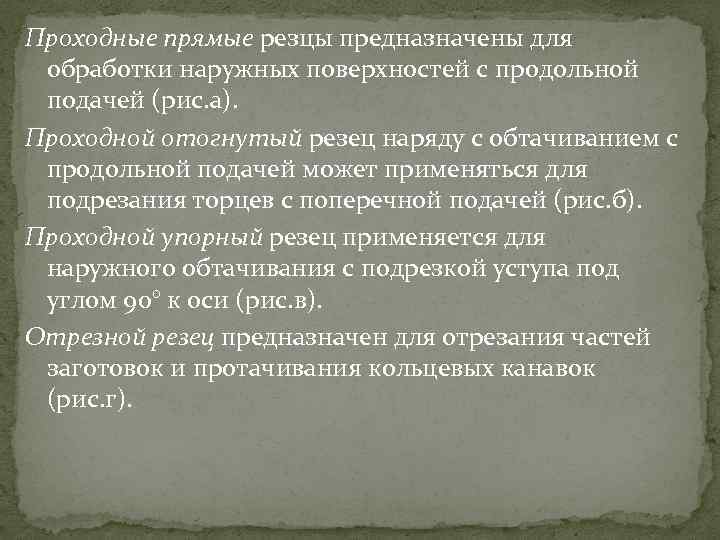 Проходные прямые резцы предназначены для обработки наружных поверхностей с продольной подачей (рис.а).

Проходной отогнутый резец наряду с обтачиванием с продольной подачей может применяться для подрезания торцев с поперечной подачей (рис.б).

Проходной упорный резец применяется для наружного обтачивания с подрезкой уступа под углом 90° к оси (рис.в).

Отрезной резец предназначен для отрезания частей заготовок и протачивания кольцевых канавок (рис.г).